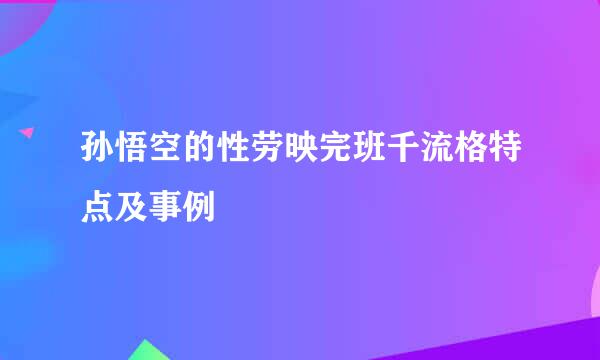 孙悟空的性劳映完班千流格特点及事例